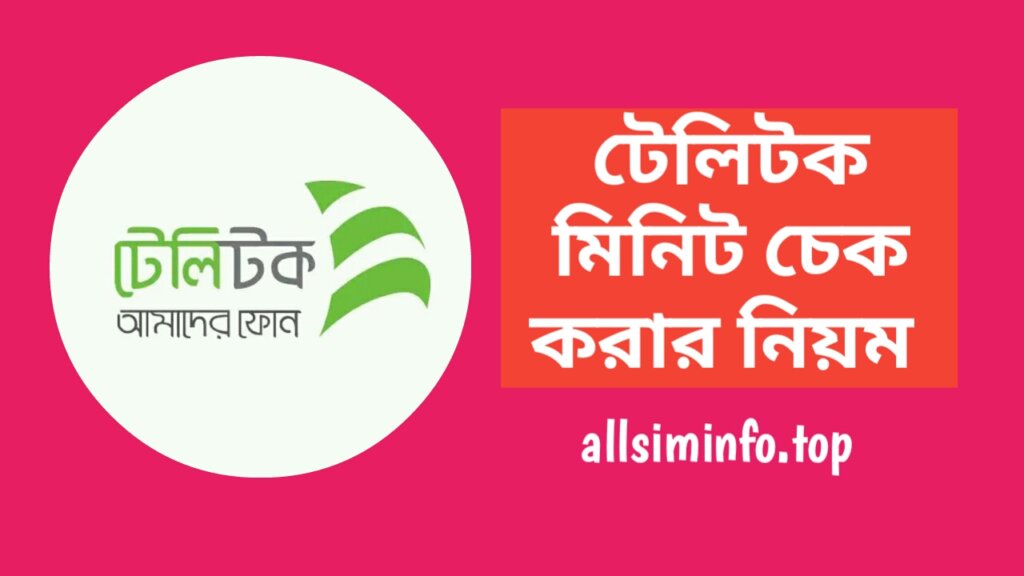 টেলিটক
আমাদের ফোন

টেলিটক মিনিট চেক করার নিয়ম

allsiminfo.top